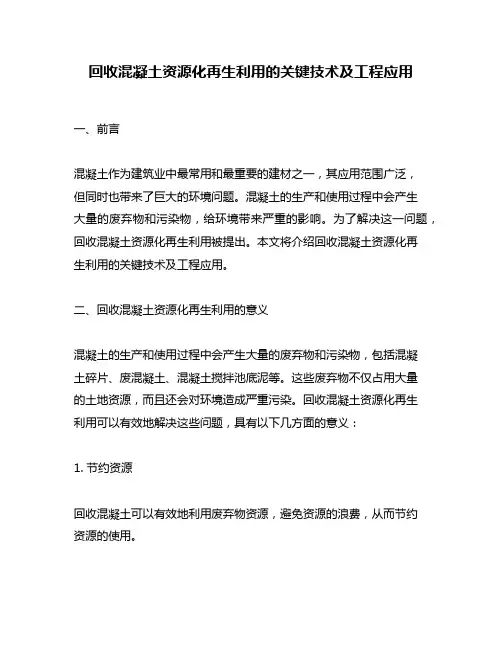 回收混凝土资源化再生利用的关键技术及工程应用

一、前言

混凝土作为建筑业中最常用和最重要的建材之一，其应用范围广泛，但同时也带来了巨大的环境问题。混凝土的生产和使用过程中会产生大量的废弃物和污染物，给环境带来严重的影响。为了解决这一问题，回收混凝土资源化再生利用被提出。本文将介绍回收混凝土资源化再生利用的关键技术及工程应用。

二、回收混凝土资源化再生利用的意义

混凝土的生产和使用过程中会产生大量的废弃物和污染物，包括混凝土碎片、废混凝土、混凝土搅拌池底泥等。这些废弃物不仅占用大量的土地资源，而且还会对环境造成严重污染。回收混凝土资源化再生利用可以有效地解决这些问题，具有以下几方面的意义：

1. 节约资源

回收混凝土可以有效地利用废弃物资源，避免资源的浪费，从而节约资源的使用。